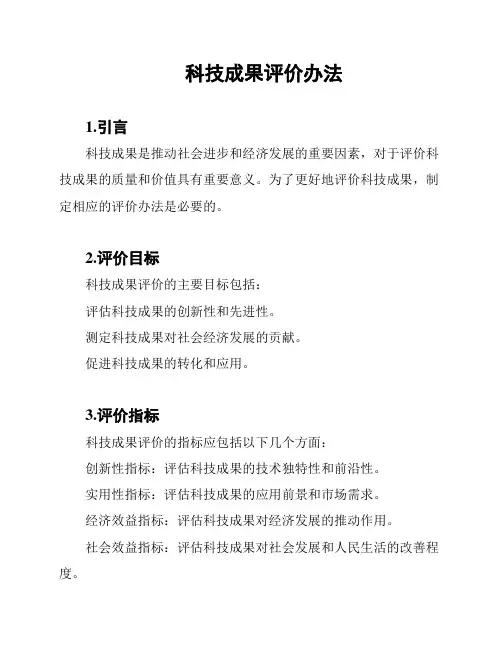 科技成果评价办法

1.引言

科技成果是推动社会进步和经济发展的重要因素，对于评价科技成果的质量和价值具有重要意义。为了更好地评价科技成果，制定相应的评价办法是必要的。

2.评价目标

科技成果评价的主要目标包括：

评估科技成果的创新性和先进性。

测定科技成果对社会经济发展的贡献。

促进科技成果的转化和应用。

3.评价指标

科技成果评价的指标应包括以下几个方面：

创新性指标：评估科技成果的技术独特性和前沿性。

实用性指标：评估科技成果的应用前景和市场需求。

经济效益指标：评估科技成果对经济发展的推动作用。

社会效益指标：评估科技成果对社会发展和人民生活的改善程度。